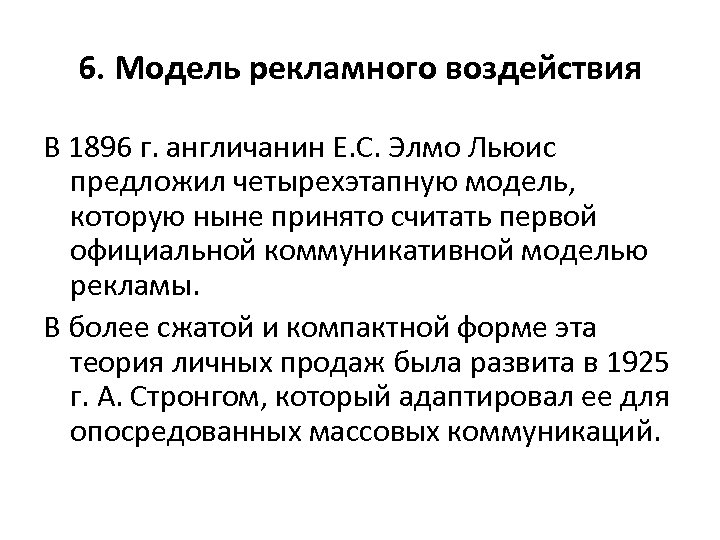 6. Модель рекламного воздействия

В 1896 г. англичанин Е.С. Элмо Льюис предложил четырехэтапную модель, которую ныне принято считать первой официальной коммуникативной моделью рекламы.

В более сжатой и компактной форме эта теория личных продаж была развита в 1925 г. А. Стронгом, который адаптировал ее для опосредованных массовых коммуникаций.